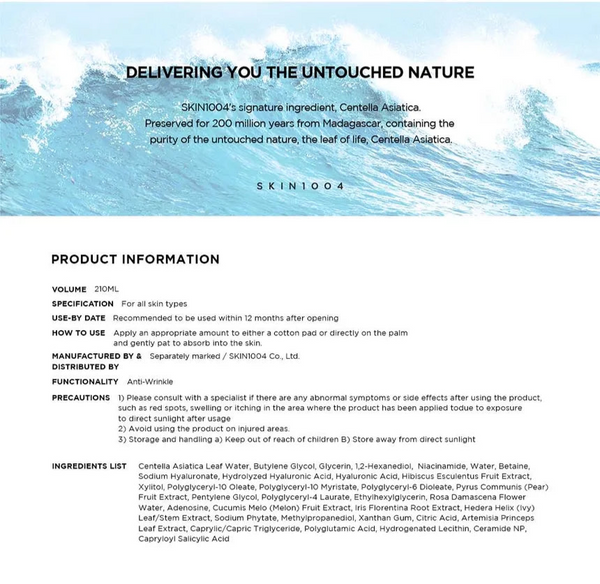 DELIVERING YOU THE UNTOUCHED NATURE

SKIN1004's signature ingredient, Centella Asiatica. Preserved for 200 million years from Madagascar, containing the purity of the untouched nature, the leaf of life, Centella Asiatica.

SKIN1004

PRODUCT INFORMATION

VOLUME 210ML

SPECIFICATION For all skin types

USE-BY DATE Recommended to be used within 12 months after opening

HOW TO USE Apply an appropriate amount to either a cotton pad or directly on the palm and gently pat to absorb into the skin.

MANUFACTURED BY & DISTRIBUTED BY Separately marked / SKIN1004 Co., Ltd.

FUNCTIONALITY Anti-Wrinkle

PRECAUTIONS 1) Please consult with a specialist if there are any abnormal symptoms or side effects after using the product, such as red spots, swelling or itching in the area where the product has been applied todue to exposure to direct sunlight after usage
2) Avoid using the product on injured areas.
3) Storage and handling a) Keep out of reach of children B) Store away from direct sunlight

INGREDIENTS LIST Centella Asiatica Leaf Water, Butylene Glycol, Glycerin, 1,2-Hexanediol, Niacinamide, Water, Betaine, Sodium Hyaluronate, Hydrolyzed Hyaluronic Acid, Hyaluronic Acid, Hibiscus Esculentus Fruit Extract, Xylitol, Polyglyceryl-10 Oleate, Polyglyceryl-10 Myristate, Polyglyceryl-6 Dioleate, Pyrus Communis (Pear) Fruit Extract, Pentylene Glycol, Polyglyceryl-4 Laurate, Ethylhexylglycerin, Rosa Damascena Flower Water, Adenosine, Cucumis Melo (Melon) Fruit Extract, Iris Florentina Root Extract, Hedera Helix (Ivy) Leaf/Stem Extract, Sodium Phytate, Methylpropanediol, Xanthan Gum, Citric Acid, Artemisia Princeps Leaf Extract, Caprylic/Capric Triglyceride, Polyglutamic Acid, Hydrogenated Lecithin, Ceramide NP, Capryloyl Salicylic Acid